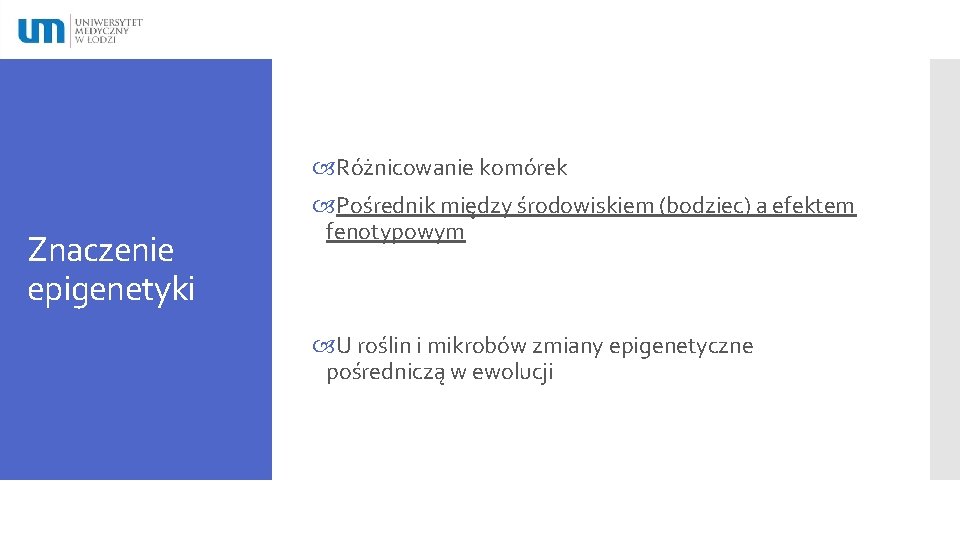 UNIWERSYTET
MEDYCZNY
W ŁODZI

Znaczenie epigenetyki

Różnicowanie komórek

Pośrednik między środowiskiem (bodziec) a efektem fenotypowym

U roślin i mikrobów zmiany epigenetyczne pośredniczą w ewolucji